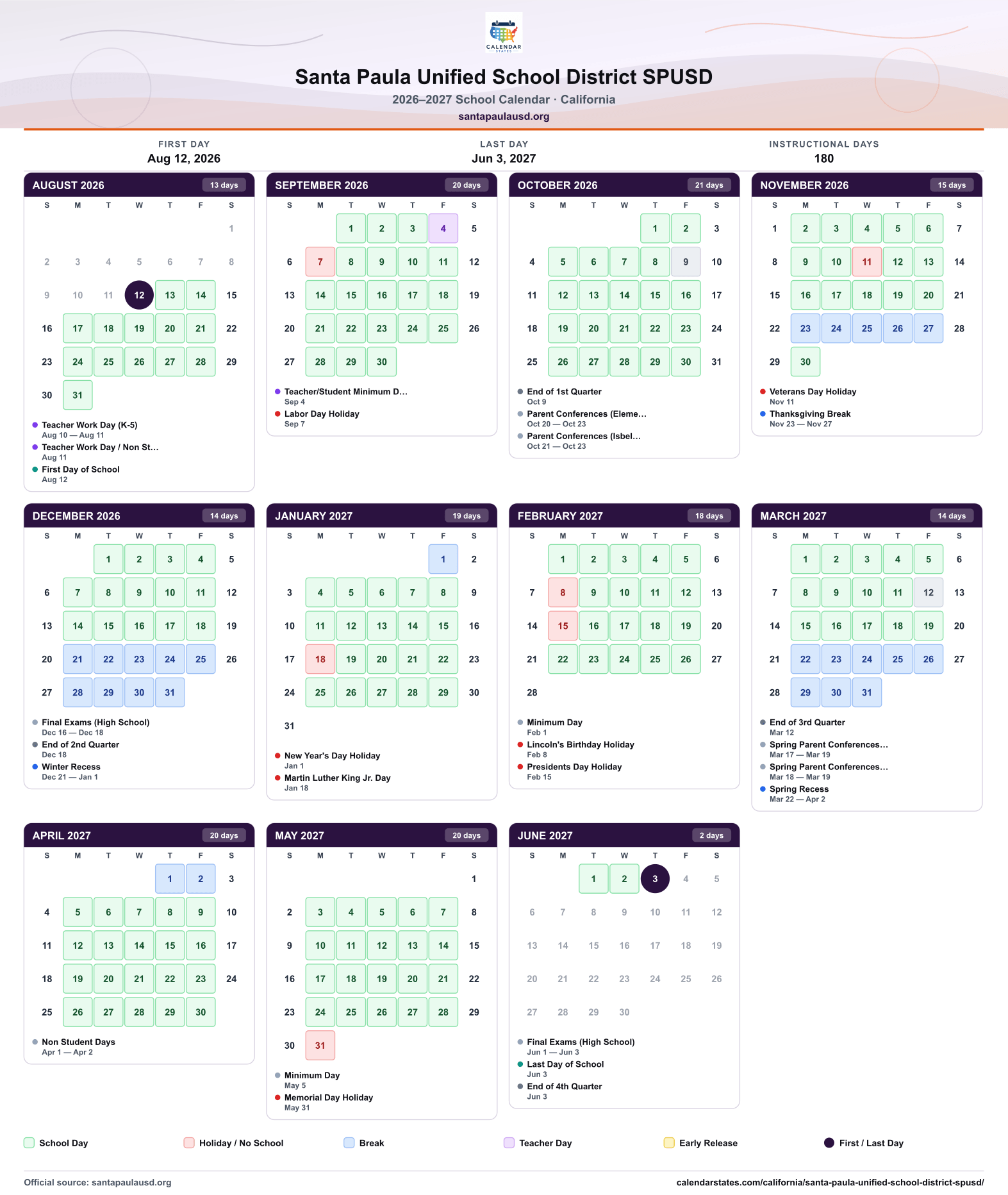 CALENDAR STATES

Santa Paula Unified School District SPUSD

2026–2027 School Calendar · California

santapaulausd.org

FIRST DAY
Aug 12, 2026

LAST DAY
Jun 3, 2027

INSTRUCTIONAL DAYS
180

AUGUST 2026 13 days

| S | M | T | W | T | F | S |
|---|---|---|---|---|---|---|
| | | | | | | 1 |
| 2 | 3 | 4 | 5 | 6 | 7 | 8 |
| 9 | 10 | 11 | 12 | 13 | 14 | 15 |
| 16 | 17 | 18 | 19 | 20 | 21 | 22 |
| 23 | 24 | 25 | 26 | 27 | 28 | 29 |
| 30 | 31 | | | | | |

• Teacher Work Day (K-5)
Aug 10 — Aug 11
• Teacher Work Day / Non St...
Aug 11
• First Day of School
Aug 12

SEPTEMBER 2026 20 days

| S | M | T | W | T | F | S |
|---|---|---|---|---|---|---|
| | | 1 | 2 | 3 | 4 | 5 |
| 6 | 7 | 8 | 9 | 10 | 11 | 12 |
| 13 | 14 | 15 | 16 | 17 | 18 | 19 |
| 20 | 21 | 22 | 23 | 24 | 25 | 26 |
| 27 | 28 | 29 | 30 | | | |

• Teacher/Student Minimum D...
Sep 4
• Labor Day Holiday
Sep 7

OCTOBER 2026 21 days

| S | M | T | W | T | F | S |
|---|---|---|---|---|---|---|
| | | | | 1 | 2 | 3 |
| 4 | 5 | 6 | 7 | 8 | 9 | 10 |
| 11 | 12 | 13 | 14 | 15 | 16 | 17 |
| 18 | 19 | 20 | 21 | 22 | 23 | 24 |
| 25 | 26 | 27 | 28 | 29 | 30 | 31 |

• End of 1st Quarter
Oct 9
• Parent Conferences (Eleme...
Oct 20 — Oct 23
• Parent Conferences (Isbel...
Oct 21 — Oct 23

NOVEMBER 2026 15 days

| S | M | T | W | T | F | S |
|---|---|---|---|---|---|---|
| 1 | 2 | 3 | 4 | 5 | 6 | 7 |
| 8 | 9 | 10 | 11 | 12 | 13 | 14 |
| 15 | 16 | 17 | 18 | 19 | 20 | 21 |
| 22 | 23 | 24 | 25 | 26 | 27 | 28 |
| 29 | 30 | | | | | |

• Veterans Day Holiday
Nov 11
• Thanksgiving Break
Nov 23 — Nov 27

DECEMBER 2026 14 days

| S | M | T | W | T | F | S |
|---|---|---|---|---|---|---|
| | | 1 | 2 | 3 | 4 | 5 |
| 6 | 7 | 8 | 9 | 10 | 11 | 12 |
| 13 | 14 | 15 | 16 | 17 | 18 | 19 |
| 20 | 21 | 22 | 23 | 24 | 25 | 26 |
| 27 | 28 | 29 | 30 | 31 | | |

• Final Exams (High School)
Dec 16 — Dec 18
• End of 2nd Quarter
Dec 18
• Winter Recess
Dec 21 — Jan 1

JANUARY 2027 19 days

| S | M | T | W | T | F | S |
|---|---|---|---|---|---|---|
| | | | | | 1 | 2 |
| 3 | 4 | 5 | 6 | 7 | 8 | 9 |
| 10 | 11 | 12 | 13 | 14 | 15 | 16 |
| 17 | 18 | 19 | 20 | 21 | 22 | 23 |
| 24 | 25 | 26 | 27 | 28 | 29 | 30 |
| 31 | | | | | | |

• New Year's Day Holiday
Jan 1
• Martin Luther King Jr. Day
Jan 18

FEBRUARY 2027 18 days

| S | M | T | W | T | F | S |
|---|---|---|---|---|---|---|
| | 1 | 2 | 3 | 4 | 5 | 6 |
| 7 | 8 | 9 | 10 | 11 | 12 | 13 |
| 14 | 15 | 16 | 17 | 18 | 19 | 20 |
| 21 | 22 | 23 | 24 | 25 | 26 | 27 |
| 28 | | | | | | |

• Minimum Day
Feb 1
• Lincoln's Birthday Holiday
Feb 8
• Presidents Day Holiday
Feb 15

MARCH 2027 14 days

| S | M | T | W | T | F | S |
|---|---|---|---|---|---|---|
| | 1 | 2 | 3 | 4 | 5 | 6 |
| 7 | 8 | 9 | 10 | 11 | 12 | 13 |
| 14 | 15 | 16 | 17 | 18 | 19 | 20 |
| 21 | 22 | 23 | 24 | 25 | 26 | 27 |
| 28 | 29 | 30 | 31 | | | |

• End of 3rd Quarter
Mar 12
• Spring Parent Conferences...
Mar 17 — Mar 19
• Spring Parent Conferences...
Mar 18 — Mar 19
• Spring Recess
Mar 22 — Apr 2

APRIL 2027 20 days

| S | M | T | W | T | F | S |
|---|---|---|---|---|---|---|
| | | | | 1 | 2 | 3 |
| 4 | 5 | 6 | 7 | 8 | 9 | 10 |
| 11 | 12 | 13 | 14 | 15 | 16 | 17 |
| 18 | 19 | 20 | 21 | 22 | 23 | 24 |
| 25 | 26 | 27 | 28 | 29 | 30 | |

• Non Student Days
Apr 1 — Apr 2

MAY 2027 20 days

| S | M | T | W | T | F | S |
|---|---|---|---|---|---|---|
| | | | | | | 1 |
| 2 | 3 | 4 | 5 | 6 | 7 | 8 |
| 9 | 10 | 11 | 12 | 13 | 14 | 15 |
| 16 | 17 | 18 | 19 | 20 | 21 | 22 |
| 23 | 24 | 25 | 26 | 27 | 28 | 29 |
| 30 | 31 | | | | | |

• Minimum Day
May 5
• Memorial Day Holiday
May 31

JUNE 2027 2 days

| S | M | T | W | T | F | S |
|---|---|---|---|---|---|---|
| | | 1 | 2 | 3 | 4 | 5 |
| 6 | 7 | 8 | 9 | 10 | 11 | 12 |
| 13 | 14 | 15 | 16 | 17 | 18 | 19 |
| 20 | 21 | 22 | 23 | 24 | 25 | 26 |
| 27 | 28 | 29 | 30 | | | |

• Final Exams (High School)
Jun 1 — Jun 3
• Last Day of School
Jun 3
• End of 4th Quarter
Jun 3

School Day Holiday / No School Break Teacher Day Early Release First / Last Day

Official source: santapaulausd.org
calendarstates.com/california/santa-paula-unified-school-district-spusd/